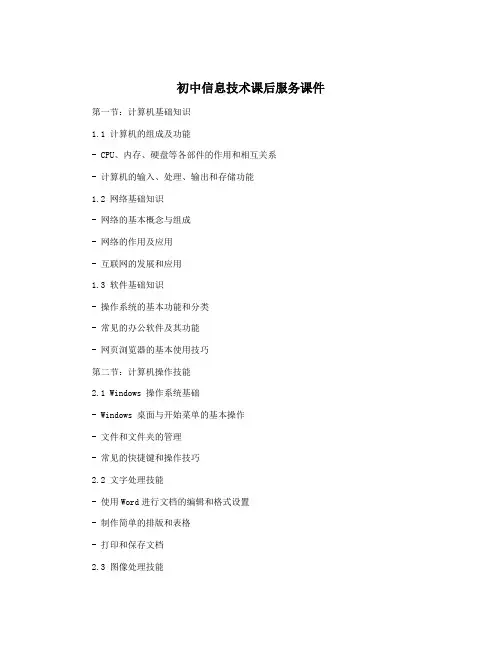 初中信息技术课后服务课件

第一节：计算机基础知识

1.1 计算机的组成及功能

- CPU、内存、硬盘等各部件的作用和相互关系

- 计算机的输入、处理、输出和存储功能

1.2 网络基础知识

- 网络的基本概念与组成

- 网络的作用及应用

- 互联网的发展和应用

1.3 软件基础知识

- 操作系统的基本功能和分类

- 常见的办公软件及其功能

- 网页浏览器的基本使用技巧

第二节：计算机操作技能

2.1 Windows 操作系统基础

- Windows 桌面与开始菜单的基本操作

- 文件和文件夹的管理

- 常见的快捷键和操作技巧

2.2 文字处理技能

- 使用Word进行文档的编辑和格式设置

- 制作简单的排版和表格

- 打印和保存文档

2.3 图像处理技能